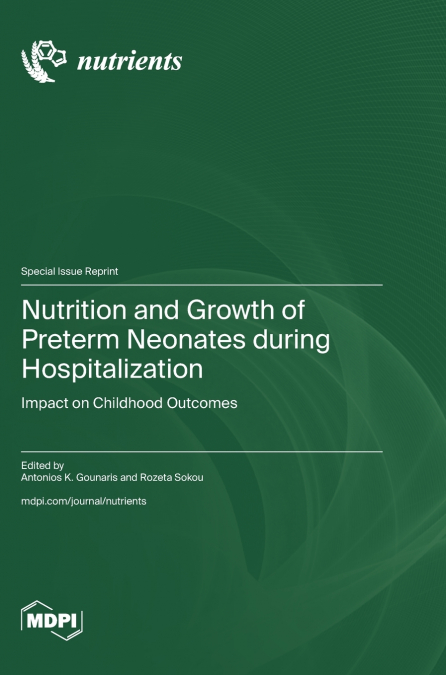 nutrients

Special Issue Reprint

Nutrition and Growth of Preterm Neonates during Hospitalization

Impact on Childhood Outcomes

Edited by
Antonios K. Gounaris and Rozeta Sokou

mdpi.com/journal/nutrients

MDPI